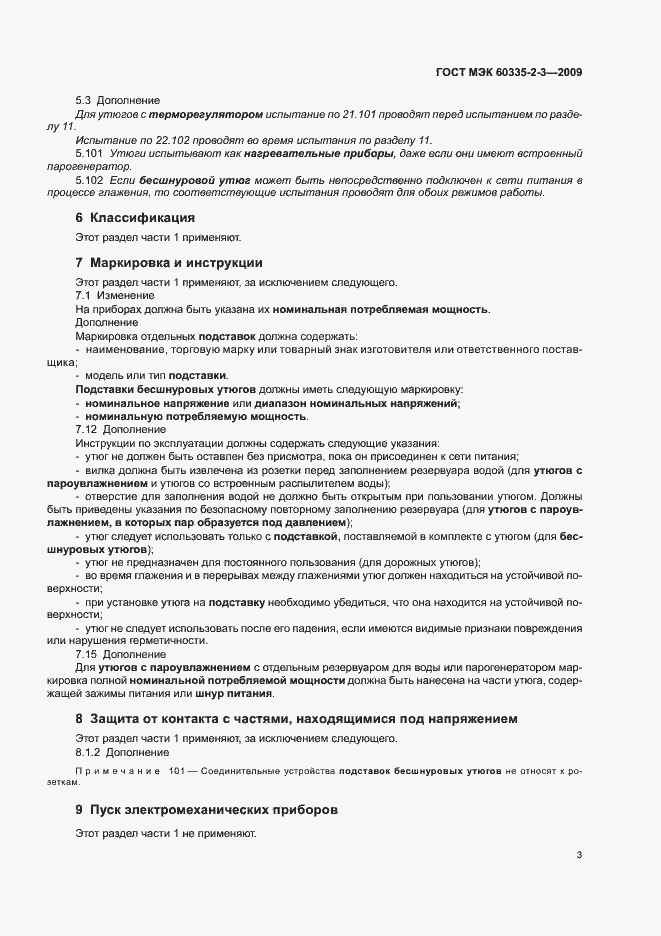 ГОСТ МЭК 60335-2-3—2009

5.3 Дополнение

Для утюгов с терморегулятором испытание по 21.101 проводят перед испытанием по разделу 11.

Испытание по 22.102 проводят во время испытания по разделу 11.

5.101 Утюги испытывают как нагревательные приборы, даже если они имеют встроенный парогенератор.

5.102 Если бесшнуровой утюг может быть непосредственно подключен к сети питания в процессе глажения, то соответствующие испытания проводят для обоих режимов работы.

6 Классификация

Этот раздел части 1 применяют.

7 Маркировка и инструкции

Этот раздел части 1 применяют, за исключением следующего.

7.1 Изменение

На приборах должна быть указана их номинальная потребляемая мощность.

Дополнение

Маркировка отдельных подставок должна содержать:

- наименование, торговую марку или товарный знак изготовителя или ответственного поставщика;

- модель или тип подставки.

Подставки бесшнуровых утюгов должны иметь следующую маркировку:

- номинальное напряжение или диапазон номинальных напряжений;

- номинальную потребляемую мощность.

7.12 Дополнение

Инструкции по эксплуатации должны содержать следующие указания:

- утюг не должен быть оставлен без присмотра, пока он присоединен к сети питания;

- вилка должна быть извлечена из розетки перед заполнением резервуара водой (для утюгов с пароувлажнением и утюгов со встроенным распылителем воды);

- отверстие для заполнения водой не должно быть открытым при пользовании утюгом. Должны быть приведены указания по безопасному повторному заполнению резервуара (для утюгов с пароувлажнением, в которых пар образуется под давлением);

- утюг следует использовать только с подставкой, поставляемой в комплекте с утюгом (для бесшнуровых утюгов);

- утюг не предназначен для постоянного пользования (для дорожных утюгов);

- во время глажения и в перерывах между глажениями утюг должен находиться на устойчивой поверхности;

- при установке утюга на подставку необходимо убедиться, что она находится на устойчивой поверхности;

- утюг не следует использовать после его падения, если имеются видимые признаки повреждения или нарушения герметичности.

7.15 Дополнение

Для утюгов с пароувлажнением с отдельным резервуаром для воды или парогенератором маркировка полной номинальной потребляемой мощности должна быть нанесена на части утюга, содержащей зажимы питания или шнур питания.

8 Защита от контакта с частями, находящимися под напряжением

Этот раздел части 1 применяют, за исключением следующего.

8.1.2 Дополнение

Примечание 101 — Соединительные устройства подставок бесшнуровых утюгов не относят к розеткам.

9 Пуск электромеханических приборов

Этот раздел части 1 не применяют.

3